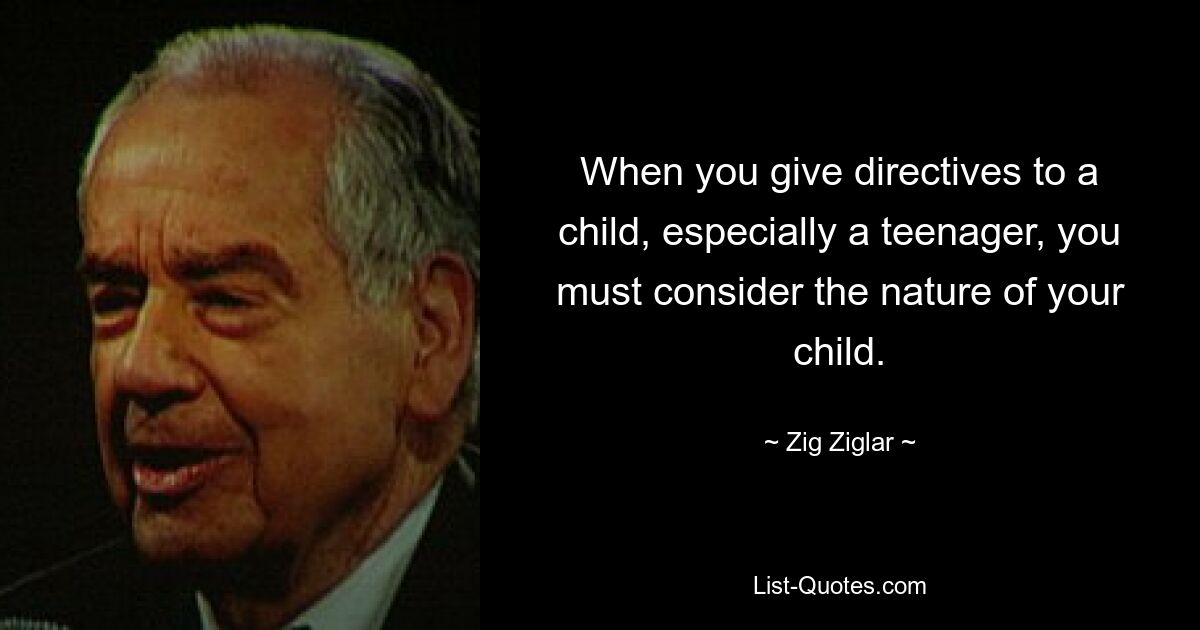 When you give directives to a child, especially a teenager, you must consider the nature of your child.

~ Zig Ziglar ~

List-Quotes.com